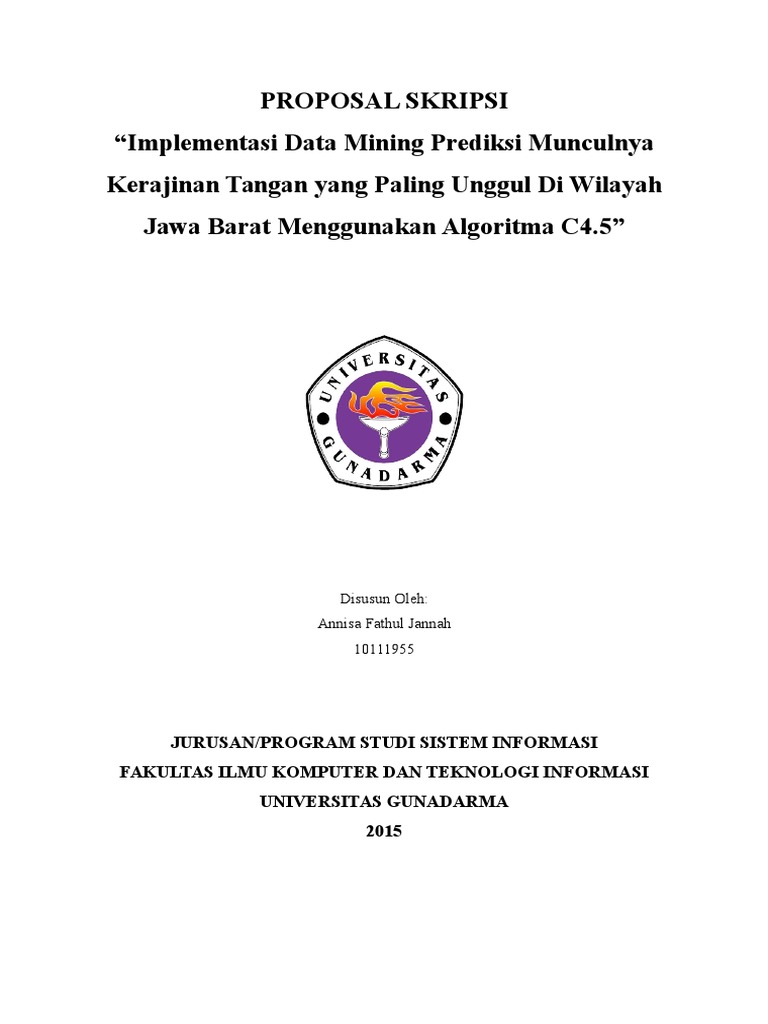 PROPOSAL SKRIPSI
“Implementasi Data Mining Prediksi Munculnya Kerajinan Tangan yang Paling Unggul Di Wilayah Jawa Barat Menggunakan Algoritma C4.5”

UNIVERSITAS GUNADARMA

Disusun Oleh:
Annisa Fathul Jannah
10111955

JURUSAN/PROGRAM STUDI SISTEM INFORMASI
FAKULTAS ILMU KOMPUTER DAN TEKNOLOGI INFORMASI
UNIVERSITAS GUNADARMA
2015